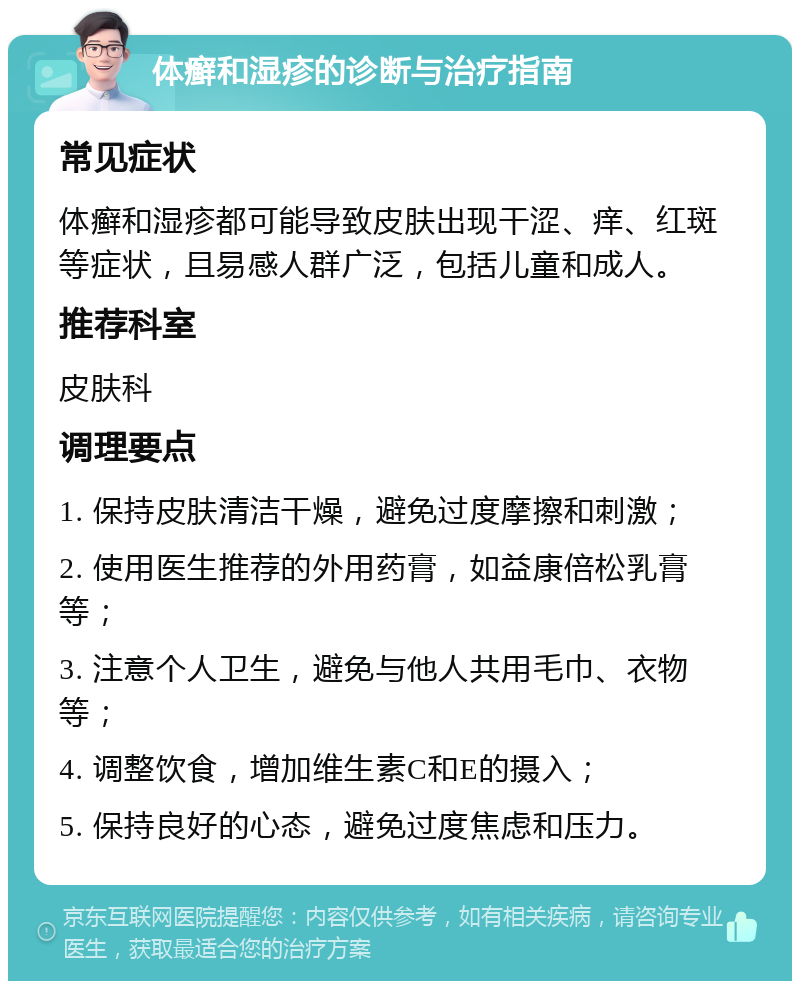 体癣和湿疹的诊断与治疗指南

常见症状

体癣和湿疹都可能导致皮肤出现干涩、痒、红斑等症状，且易感人群广泛，包括儿童和成人。

推荐科室

皮肤科

调理要点

1. 保持皮肤清洁干燥，避免过度摩擦和刺激；

2. 使用医生推荐的外用药膏，如益康倍松乳膏等；

3. 注意个人卫生，避免与他人共用毛巾、衣物等；

4. 调整饮食，增加维生素C和E的摄入；

5. 保持良好的心态，避免过度焦虑和压力。

京东互联网医院提醒您：内容仅供参考，如有相关疾病，请咨询专业医生，获取最适合您的治疗方案